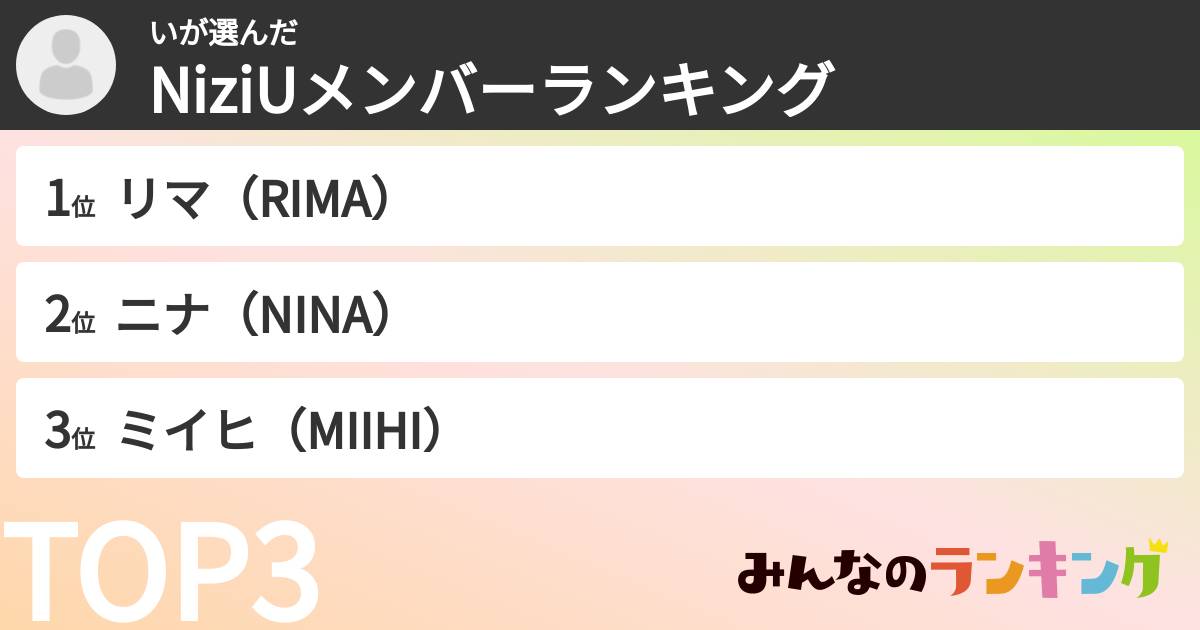 いが選んだ
NiziUメンバーランキング

1位 リマ（RIMA）

2位 ニナ（NINA）

3位 ミイヒ（MIIHI）

TOP3

みんなのランキング